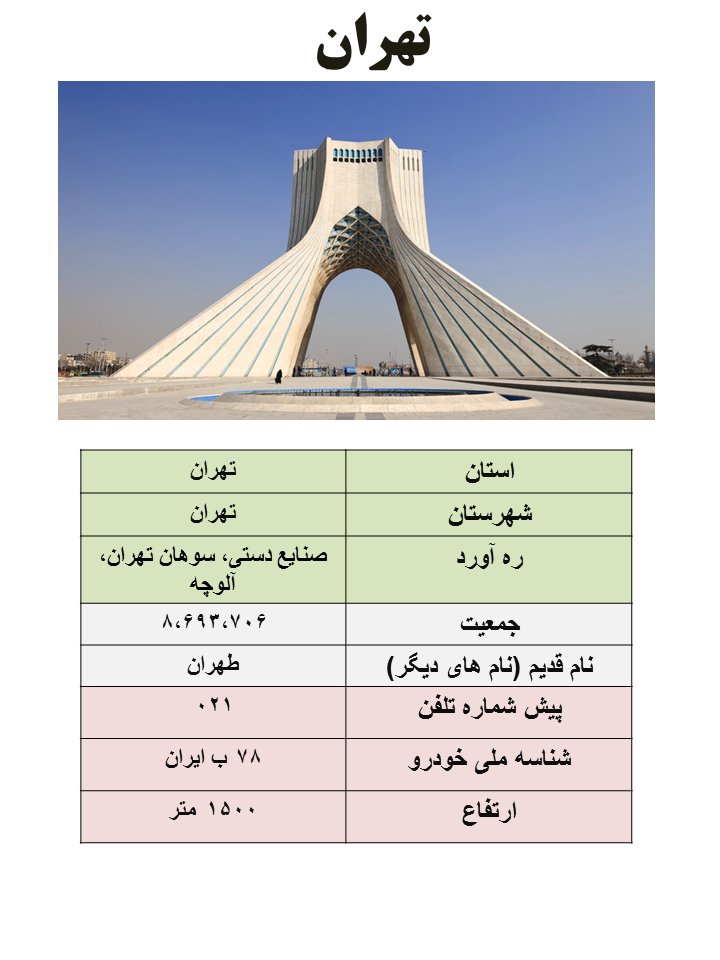 تهران

| استان | تهران |
|---|---|
| شهرستان | تهران |
| ره آورد | صنایع دستی، سوهان تهران، آلوچه |
| جمعیت | ۸،۶۹۳،۷۰۶ |
| نام قدیم (نام های دیگر) | طهران |
| پیش شماره تلفن | ۰۲۱ |
| شناسه ملی خودرو | ۷۸ ب ایران |
| ارتفاع | ۱۵۰۰ متر |